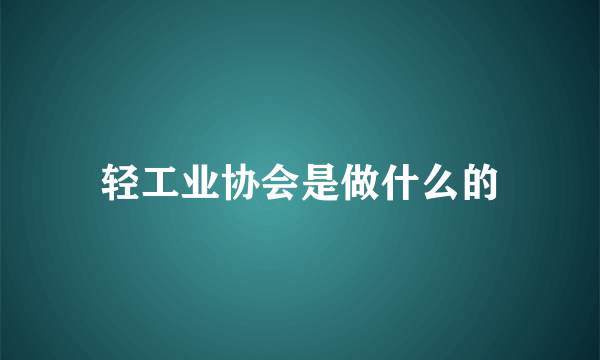 轻工业协会是做什么的